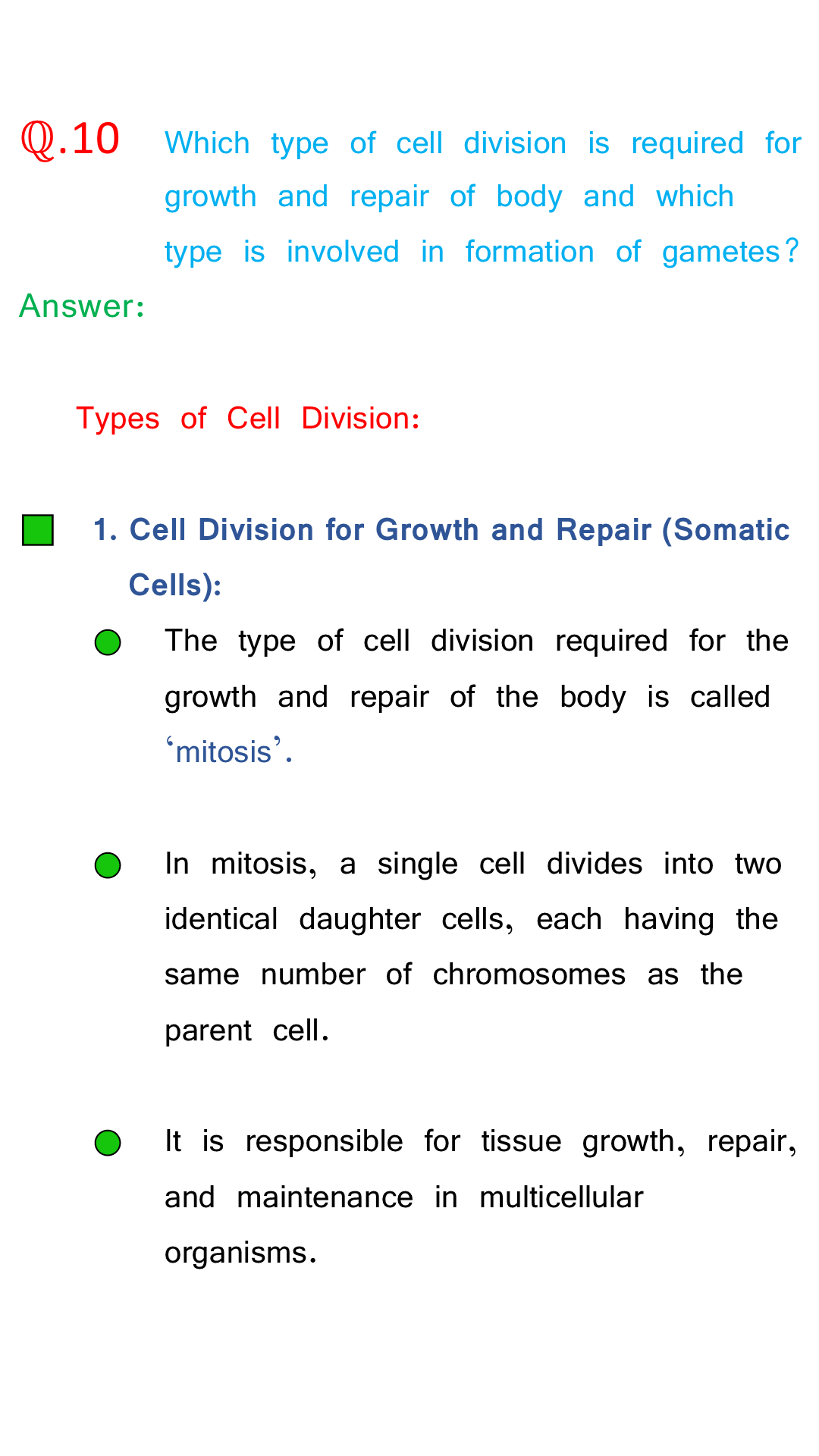 ℚ.10 Which type of cell division is required for growth and repair of body and which type is involved in formation of gametes?

Answer:

Types of Cell Division:

1. Cell Division for Growth and Repair (Somatic Cells):

The type of cell division required for the growth and repair of the body is called ‘mitosis’.

In mitosis, a single cell divides into two identical daughter cells, each having the same number of chromosomes as the parent cell.

It is responsible for tissue growth, repair, and maintenance in multicellular organisms.